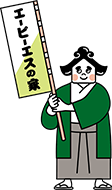 エービーエスの家